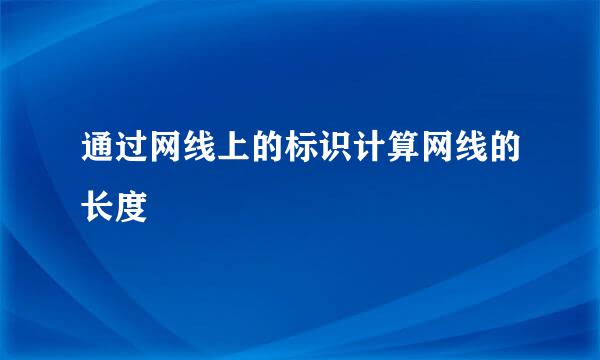 通过网线上的标识计算网线的长度